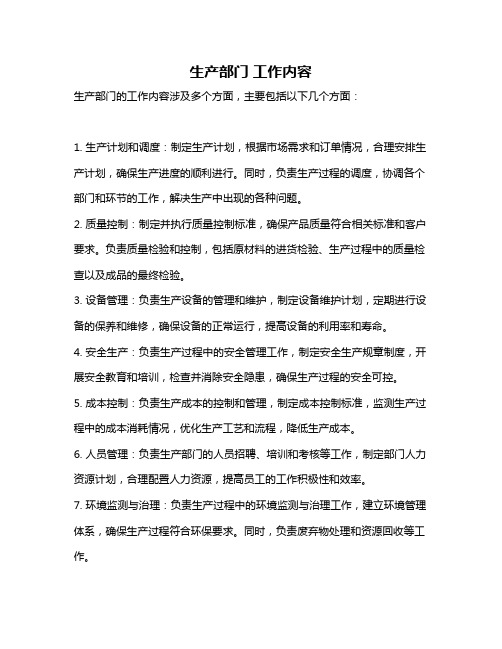 生产部门 工作内容

生产部门的工作内容涉及多个方面，主要包括以下几个方面：

1. 生产计划和调度：制定生产计划，根据市场需求和订单情况，合理安排生产计划，确保生产进度的顺利进行。同时，负责生产过程的调度，协调各个部门和环节的工作，解决生产中出现的各种问题。

2. 质量控制：制定并执行质量控制标准，确保产品质量符合相关标准和客户要求。负责质量检验和控制，包括原材料的进货检验、生产过程中的质量检查以及成品的最终检验。

3. 设备管理：负责生产设备的管理和维护，制定设备维护计划，定期进行设备的保养和维修，确保设备的正常运行，提高设备的利用率和寿命。

4. 安全生产：负责生产过程中的安全管理工作，制定安全生产规章制度，开展安全教育和培训，检查并消除安全隐患，确保生产过程的安全可控。

5. 成本控制：负责生产成本的控制和管理，制定成本控制标准，监测生产过程中的成本消耗情况，优化生产工艺和流程，降低生产成本。

6. 人员管理：负责生产部门的人员招聘、培训和考核等工作，制定部门人力资源计划，合理配置人力资源，提高员工的工作积极性和效率。

7. 环境监测与治理：负责生产过程中的环境监测与治理工作，建立环境管理体系，确保生产过程符合环保要求。同时，负责废弃物处理和资源回收等工作。